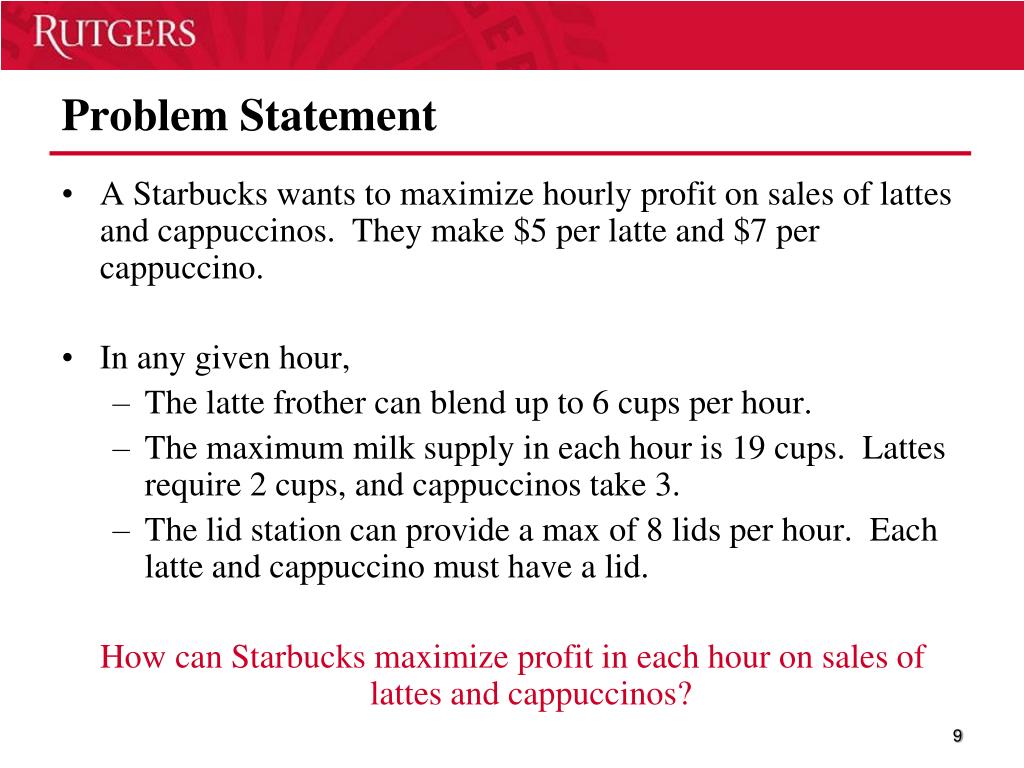 RUTGERS

Problem Statement

• A Starbucks wants to maximize hourly profit on sales of lattes and cappuccinos. They make \$5 per latte and \$7 per cappuccino.

• In any given hour,
– The latte frother can blend up to 6 cups per hour.
– The maximum milk supply in each hour is 19 cups. Lattes require 2 cups, and cappuccinos take 3.
– The lid station can provide a max of 8 lids per hour. Each latte and cappuccino must have a lid.

How can Starbucks maximize profit in each hour on sales of lattes and cappuccinos?

9